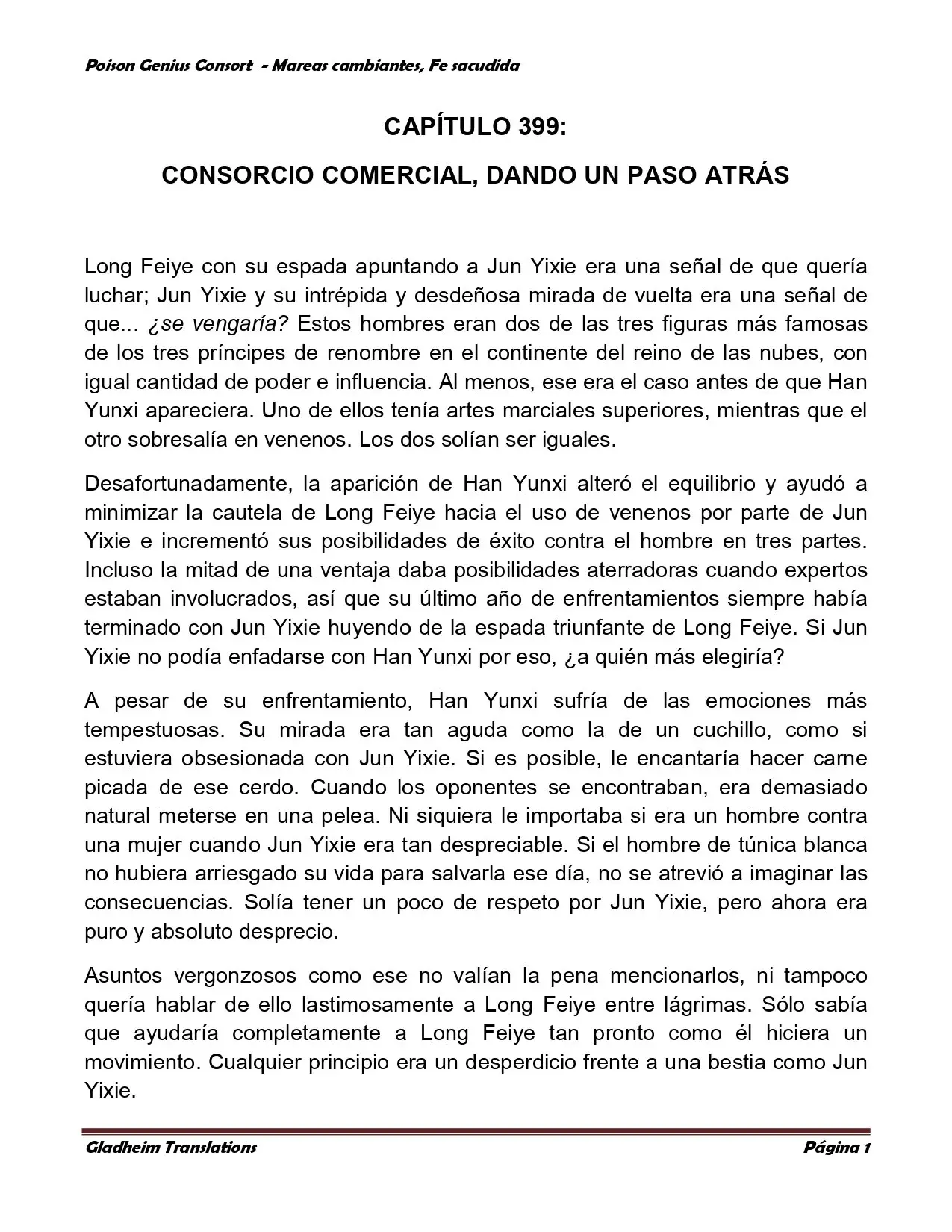 Poison Genius Consort - Mareas cambiantes, Fe sacudida

CAPÍTULO 399:

CONSORCIO COMERCIAL, DANDO UN PASO ATRÁS

Long Feiye con su espada apuntando a Jun Yixie era una señal de que quería luchar; Jun Yixie y su intrépida y desdeñosa mirada de vuelta era una señal de que... ¿se vengaría? Estos hombres eran dos de las tres figuras más famosas de los tres príncipes de renombre en el continente del reino de las nubes, con igual cantidad de poder e influencia. Al menos, ese era el caso antes de que Han Yunxi apareciera. Uno de ellos tenía artes marciales superiores, mientras que el otro sobresalía en venenos. Los dos solían ser iguales.

Desafortunadamente, la aparición de Han Yunxi alteró el equilibrio y ayudó a minimizar la cautela de Long Feiye hacia el uso de venenos por parte de Jun Yixie e incrementó sus posibilidades de éxito contra el hombre en tres partes. Incluso la mitad de una ventaja daba posibilidades aterradoras cuando expertos estaban involucrados, así que su último año de enfrentamientos siempre había terminado con Jun Yixie huyendo de la espada triunfante de Long Feiye. Si Jun Yixie no podía enfadarse con Han Yunxi por eso, ¿a quién más elegiría?

A pesar de su enfrentamiento, Han Yunxi sufría de las emociones más tempestuosas. Su mirada era tan aguda como la de un cuchillo, como si estuviera obsesionada con Jun Yixie. Si es posible, le encantaría hacer carne picada de ese cerdo. Cuando los oponentes se encontraban, era demasiado natural meterse en una pelea. Ni siquiera le importaba si era un hombre contra una mujer cuando Jun Yixie era tan despreciable. Si el hombre de túnica blanca no hubiera arriesgado su vida para salvarla ese día, no se atrevió a imaginar las consecuencias. Solía tener un poco de respeto por Jun Yixie, pero ahora era puro y absoluto desprecio.

Asuntos vergonzosos como ese no valían la pena mencionarlos, ni tampoco quería hablar de ello lastimosamente a Long Feiye entre lágrimas. Sólo sabía que ayudaría completamente a Long Feiye tan pronto como él hiciera un movimiento. Cualquier principio era un desperdicio frente a una bestia como Jun Yixie.

Gladheim Translations

Página 1